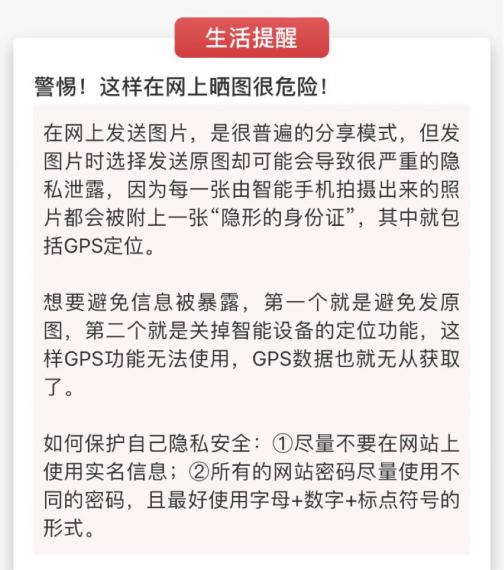 生活提醒

警惕！这样在网上晒图很危险！

在网上发送图片，是很普遍的分享模式，但发图片时选择发送原图却可能会导致很严重的隐私泄露，因为每一张由智能手机拍摄出来的照片都会被附上一张“隐形的身份证”，其中就包括GPS定位。

想要避免信息被暴露，第一个就是避免发原图，第二个就是关掉智能设备的定位功能，这样GPS功能无法使用，GPS数据也就无从获取了。

如何保护自己隐私安全：①尽量不要在网站上使用实名信息；②所有的网站密码尽量使用不同的密码，且最好使用字母+数字+标点符号的形式。